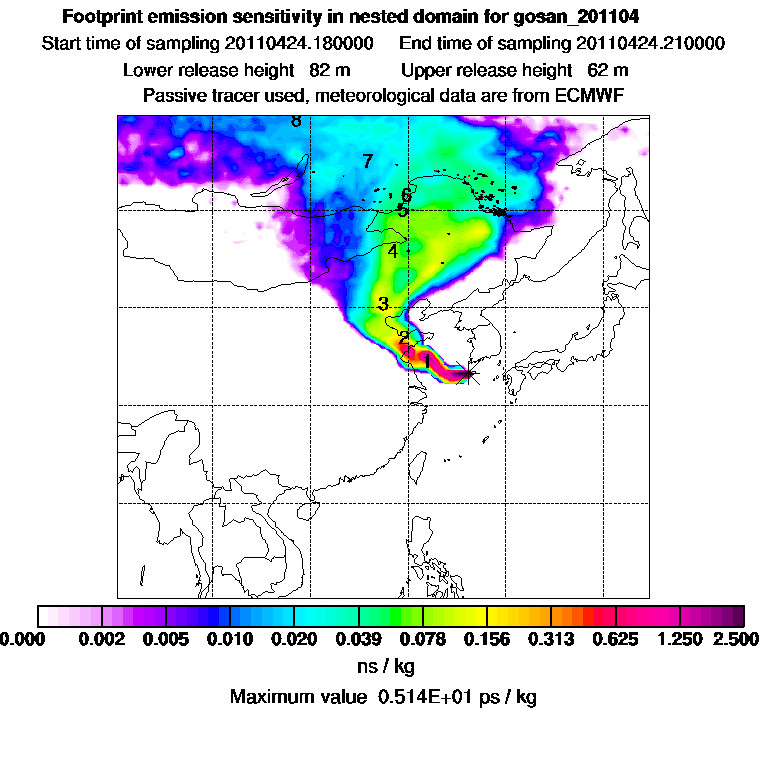 Footprint emission sensitivity in nested domain for gosan_201104
Start time of sampling 20110424.180000    End time of sampling 20110424.210000
Lower release height 82 m    Upper release height 62 m
Passive tracer used, meteorological data are from ECMWF

8
7
6
5
4
3
2
1

0.000 0.002 0.005 0.010 0.020 0.039 0.078 0.156 0.313 0.625 1.250 2.500
ns / kg
Maximum value 0.514E+01 ps / kg